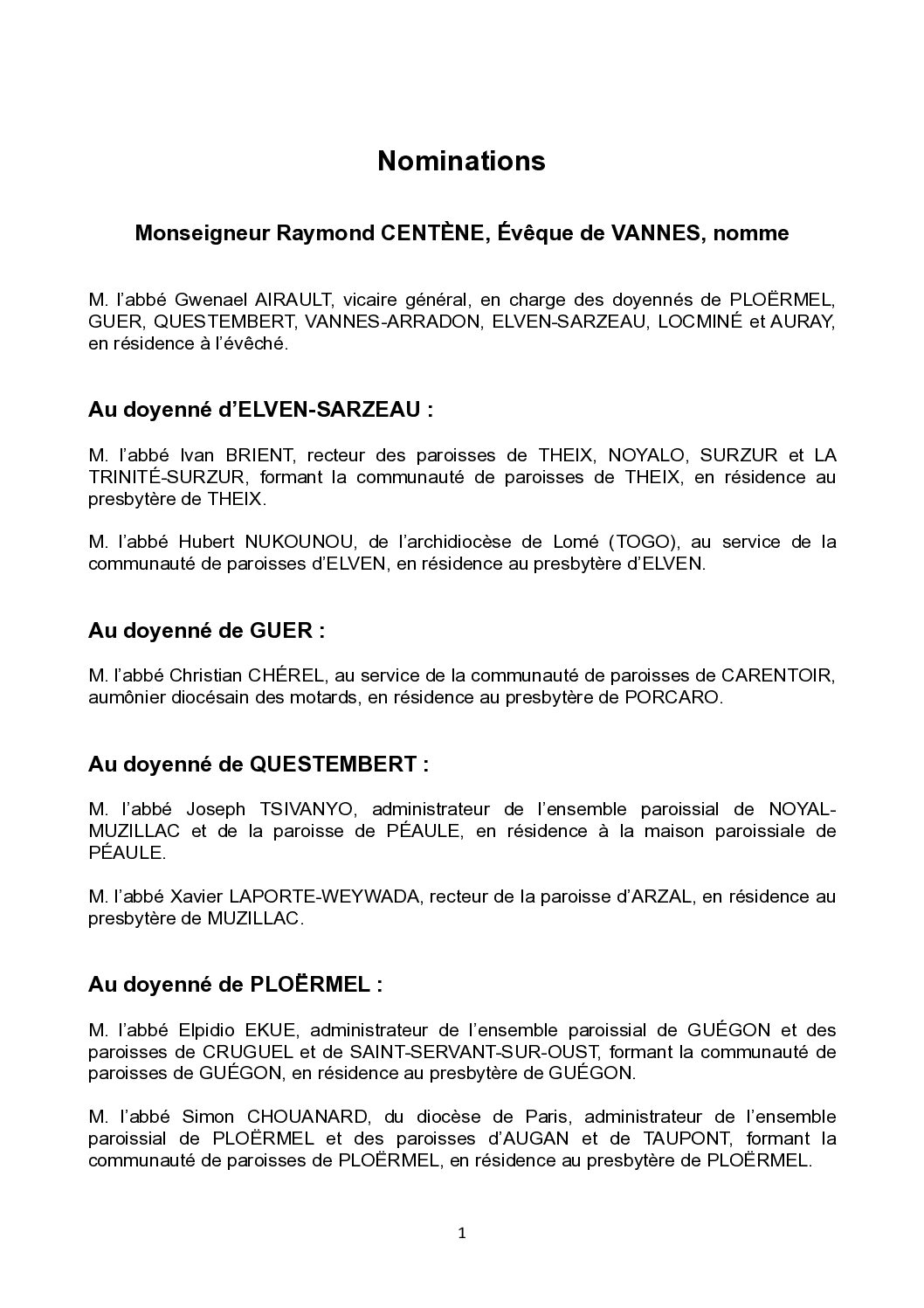 Nominations

Monseigneur Raymond CENTÈNE, Évêque de VANNES, nomme

M. l'abbé Gwenael AIRAULT, vicaire général, en charge des doyennés de PLOËRMEL, GUER, QUESTEMBERT, VANNES-ARRADON, ELVEN-SARZEAU, LOCMINÉ et AURAY, en résidence à l'évêché.

Au doyenné d'ELVEN-SARZEAU :

M. l'abbé Ivan BRIENT, recteur des paroisses de THEIX, NOYALO, SURZUR et LA TRINITÉ-SURZUR, formant la communauté de paroisses de THEIX, en résidence au presbytère de THEIX.

M. l'abbé Hubert NUKOUNOU, de l'archidiocèse de Lomé (TOGO), au service de la communauté de paroisses d'ELVEN, en résidence au presbytère d'ELVEN.

Au doyenné de GUER :

M. l'abbé Christian CHÉREL, au service de la communauté de paroisses de CARENTOIR, aumônier diocésain des motards, en résidence au presbytère de PORCARO.

Au doyenné de QUESTEMBERT :

M. l'abbé Joseph TSIVANYO, administrateur de l'ensemble paroissial de NOYAL-MUZILLAC et de la paroisse de PÉAULE, en résidence à la maison paroissiale de PÉAULE.

M. l'abbé Xavier LAPORTE-WEYWADA, recteur de la paroisse d'ARZAL, en résidence au presbytère de MUZILLAC.

Au doyenné de PLOËRMEL :

M. l'abbé Elpidio EKUE, administrateur de l'ensemble paroissial de GUÉGON et des paroisses de CRUGUEL et de SAINT-SERVANT-SUR-OUST, formant la communauté de paroisses de GUÉGON, en résidence au presbytère de GUÉGON.

M. l'abbé Simon CHOUANARD, du diocèse de Paris, administrateur de l'ensemble paroissial de PLOËRMEL et des paroisses d'AUGAN et de TAUPONT, formant la communauté de paroisses de PLOËRMEL, en résidence au presbytère de PLOËRMEL.

1